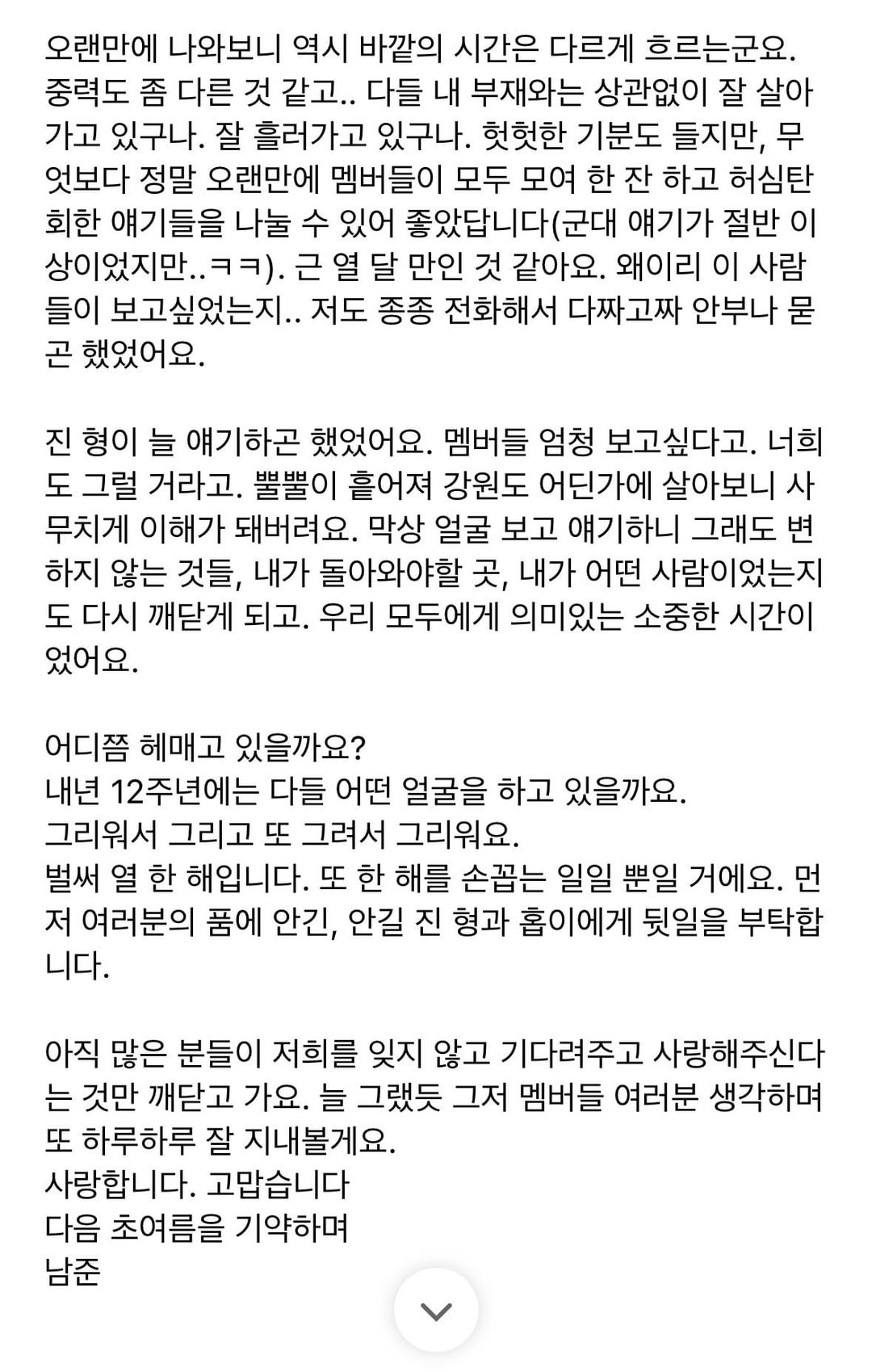 오랜만에 나와보니 역시 바깥의 시간은 다르게 흐르는군요. 중력도 좀 다른 것 같고.. 다들 내 부재와는 상관없이 잘 살아가고 있구나. 잘 흘러가고 있구나. 헛헛한 기분도 들지만, 무엇보다 정말 오랜만에 멤버들이 모두 모여 한 잔 하고 허심탄회한 얘기들을 나눌 수 있어 좋았답니다(군대 얘기가 절반 이상이었지만..ㅋㅋ). 근 열 달 만인 것 같아요. 왜이리 이 사람들이 보고싶었는지.. 저도 종종 전화해서 다짜고짜 안부나 묻곤 했었어요.

진 형이 늘 얘기하곤 했었어요. 멤버들 엄청 보고싶다고. 너희도 그럴 거라고. 뿔뿔이 흩어져 강원도 어딘가에 살아보니 사무치게 이해가 돼버려요. 막상 얼굴 보고 얘기하니 그래도 변하지 않는 것들, 내가 돌아와야할 곳, 내가 어떤 사람이었는지도 다시 깨닫게 되고. 우리 모두에게 의미있는 소중한 시간이었어요.

어디쯤 헤매고 있을까요?
내년 12주년에는 다들 어떤 얼굴을 하고 있을까요.
그리워서 그리고 또 그려서 그리워요.
벌써 열 한 해입니다. 또 한 해를 손꼽는 일일 뿐일 거에요. 먼저 여러분의 품에 안긴, 안길 진 형과 홉이에게 뒷일을 부탁합니다.

아직 많은 분들이 저희를 잊지 않고 기다려주고 사랑해주신다는 것만 깨닫고 가요. 늘 그랬듯 그저 멤버들 여러분 생각하며 또 하루하루 잘 지내볼게요.
사랑합니다. 고맙습니다
다음 초여름을 기약하며
남준